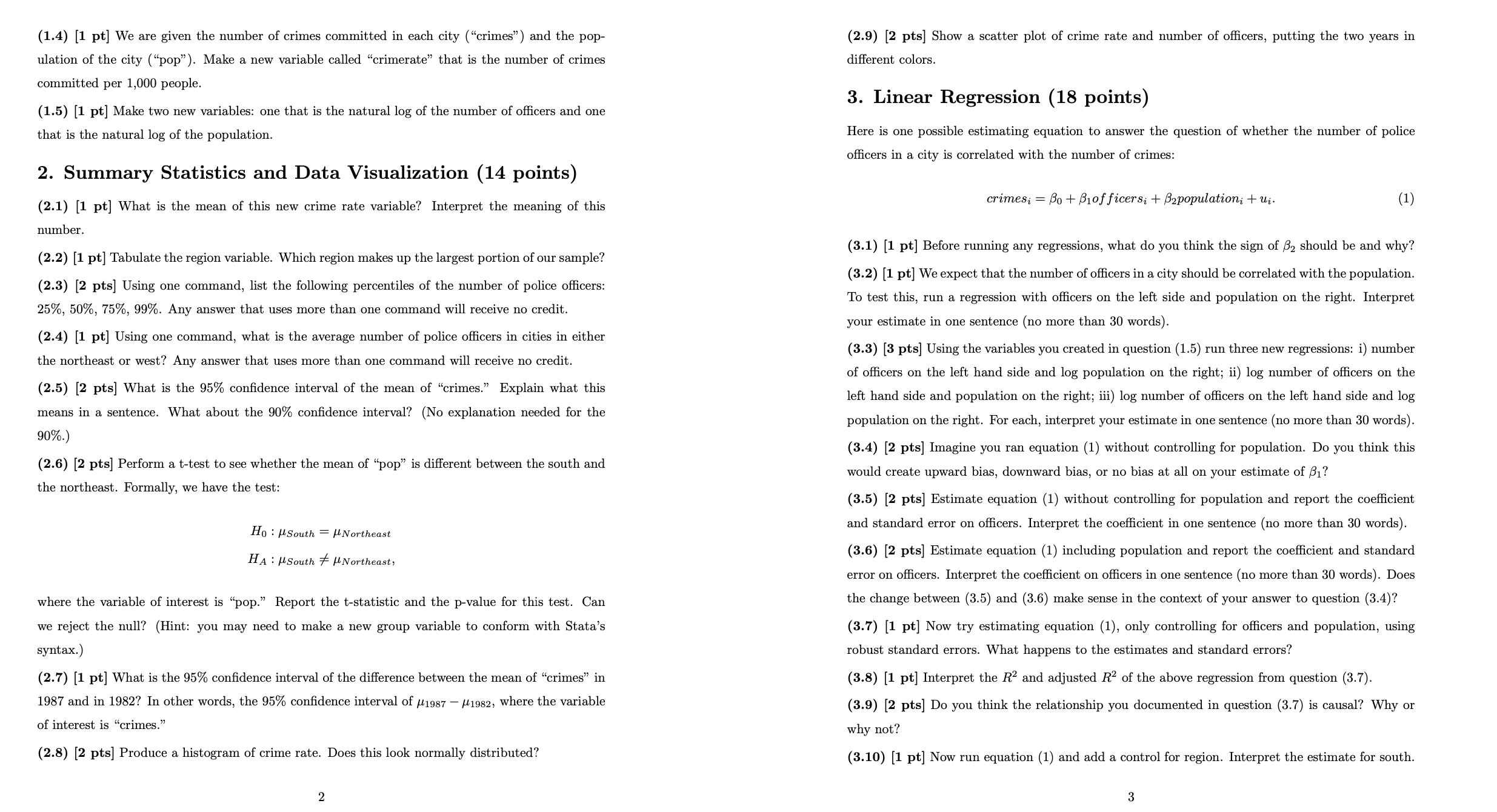 (1.4) [1 pt] We are given the number of crimes committed in each city ("crimes") and the population of the city ("pop"). Make a new variable called "crimerate" that is the number of crimes committed per 1,000 people.

(1.5) [1 pt] Make two new variables: one that is the natural log of the number of officers and one that is the natural log of the population.

2. Summary Statistics and Data Visualization (14 points)

(2.1) [1 pt] What is the mean of this new crime rate variable? Interpret the meaning of this number.

(2.2) [1 pt] Tabulate the region variable. Which region makes up the largest portion of our sample?

(2.3) [2 pts] Using one command, list the following percentiles of the number of police officers: 25%, 50%, 75%, 99%. Any answer that uses more than one command will receive no credit.

(2.4) [1 pt] Using one command, what is the average number of police officers in cities in either the northeast or west? Any answer that uses more than one command will receive no credit.

(2.5) [2 pts] What is the 95% confidence interval of the mean of "crimes." Explain what this means in a sentence. What about the 90% confidence interval? (No explanation needed for the 90%.)

(2.6) [2 pts] Perform a t-test to see whether the mean of "pop" is different between the south and the northeast. Formally, we have the test:

$H_0 : \mu_{South} = \mu_{Northeast}$

$H_A : \mu_{South} \neq \mu_{Northeast},$

where the variable of interest is "pop." Report the t-statistic and the p-value for this test. Can we reject the null? (Hint: you may need to make a new group variable to conform with Stata's syntax.)

(2.7) [1 pt] What is the 95% confidence interval of the difference between the mean of "crimes" in 1987 and in 1982? In other words, the 95% confidence interval of $\mu_{1987} - \mu_{1982}$, where the variable of interest is "crimes."

(2.8) [2 pts] Produce a histogram of crime rate. Does this look normally distributed?

2

(2.9) [2 pts] Show a scatter plot of crime rate and number of officers, putting the two years in different colors.

3. Linear Regression (18 points)

Here is one possible estimating equation to answer the question of whether the number of police officers in a city is correlated with the number of crimes:

$crimes_i = \beta_0 + \beta_1 officers_i + \beta_2 population_i + u_i.$ (1)

(3.1) [1 pt] Before running any regressions, what do you think the sign of $\beta_2$ should be and why?

(3.2) [1 pt] We expect that the number of officers in a city should be correlated with the population. To test this, run a regression with officers on the left side and population on the right. Interpret your estimate in one sentence (no more than 30 words).

(3.3) [3 pts] Using the variables you created in question (1.5) run three new regressions: i) number of officers on the left hand side and log population on the right; ii) log number of officers on the left hand side and population on the right; iii) log number of officers on the left hand side and log population on the right. For each, interpret your estimate in one sentence (no more than 30 words).

(3.4) [2 pts] Imagine you ran equation (1) without controlling for population. Do you think this would create upward bias, downward bias, or no bias at all on your estimate of $\beta_1$?

(3.5) [2 pts] Estimate equation (1) without controlling for population and report the coefficient and standard error on officers. Interpret the coefficient in one sentence (no more than 30 words).

(3.6) [2 pts] Estimate equation (1) including population and report the coefficient and standard error on officers. Interpret the coefficient on officers in one sentence (no more than 30 words). Does the change between (3.5) and (3.6) make sense in the context of your answer to question (3.4)?

(3.7) [1 pt] Now try estimating equation (1), only controlling for officers and population, using robust standard errors. What happens to the estimates and standard errors?

(3.8) [1 pt] Interpret the $R^2$ and adjusted $R^2$ of the above regression from question (3.7).

(3.9) [2 pts] Do you think the relationship you documented in question (3.7) is causal? Why or why not?

(3.10) [1 pt] Now run equation (1) and add a control for region. Interpret the estimate for south.

3